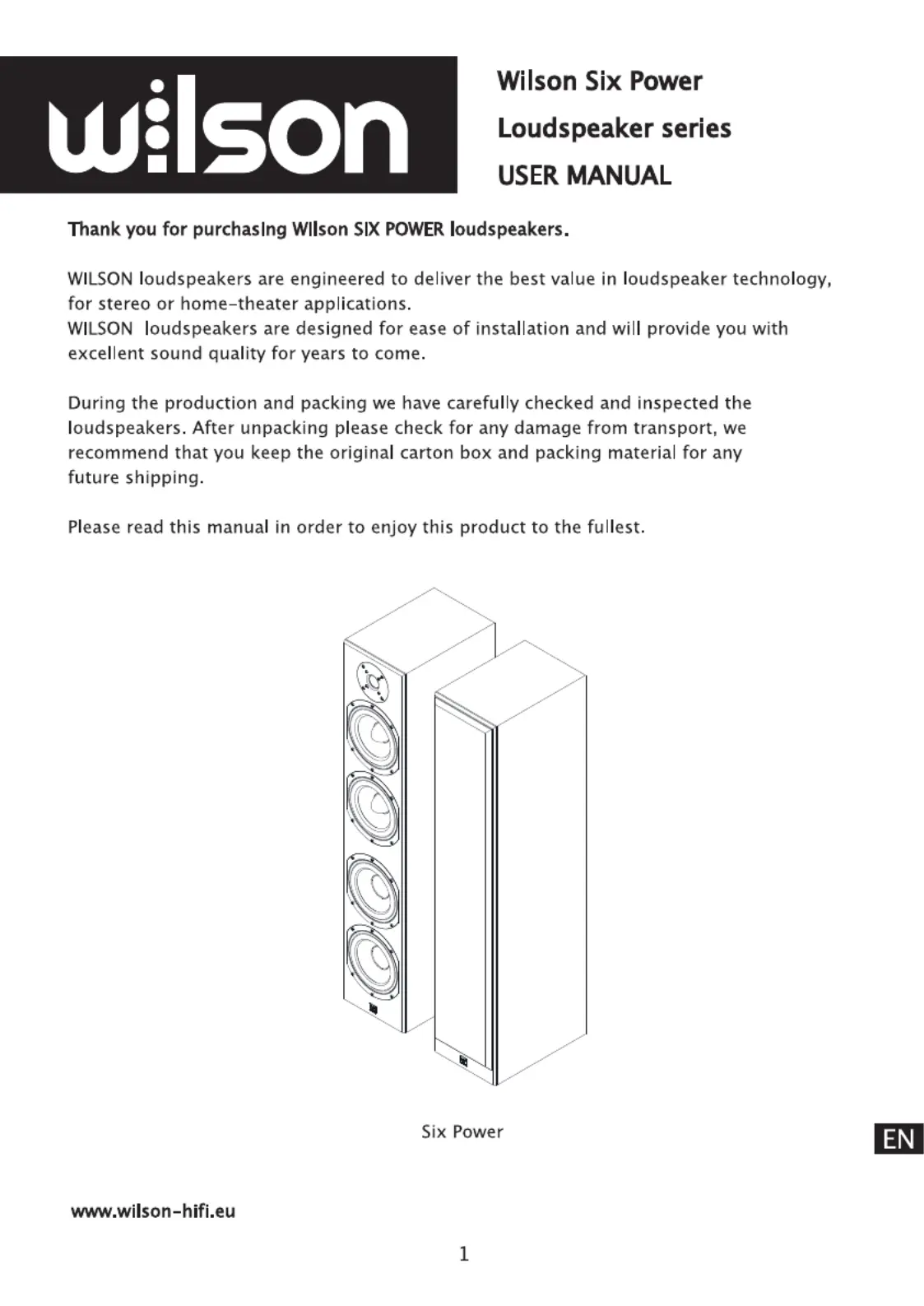 wilson

Wilson Six Power

Loudspeaker series

USER MANUAL

Thank you for purchasing Wilson SIX POWER loudspeakers.

WILSON loudspeakers are engineered to deliver the best value in loudspeaker technology, for stereo or home-theater applications.
WILSON loudspeakers are designed for ease of installation and will provide you with excellent sound quality for years to come.

During the production and packing we have carefully checked and inspected the loudspeakers. After unpacking please check for any damage from transport, we recommend that you keep the original carton box and packing material for any future shipping.

Please read this manual in order to enjoy this product to the fullest.

Six Power

EN

www.wilson-hifi.eu

1